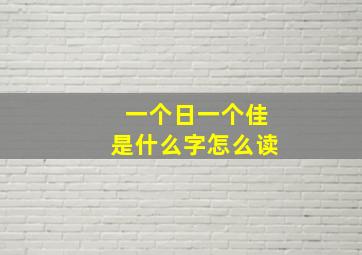 一个日一个佳
是什么字怎么读